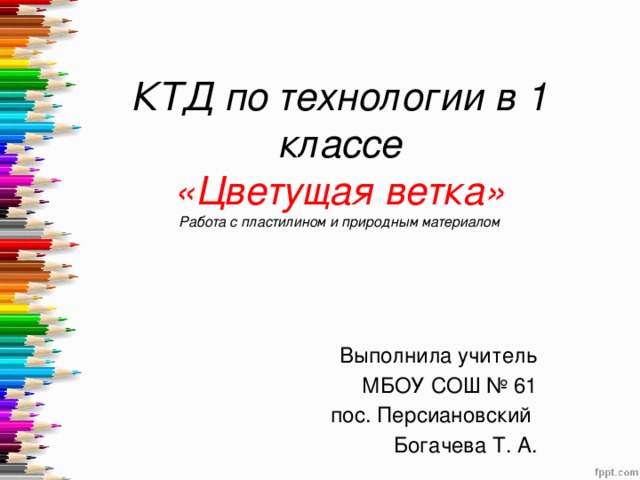 КТД по технологии в 1 классе
«Цветущая ветка»
Работа с пластилином и природным материалом

Выполнила учитель
МБОУ СОШ № 61
пос. Персиановский
Богачева Т. А.

fppt.com